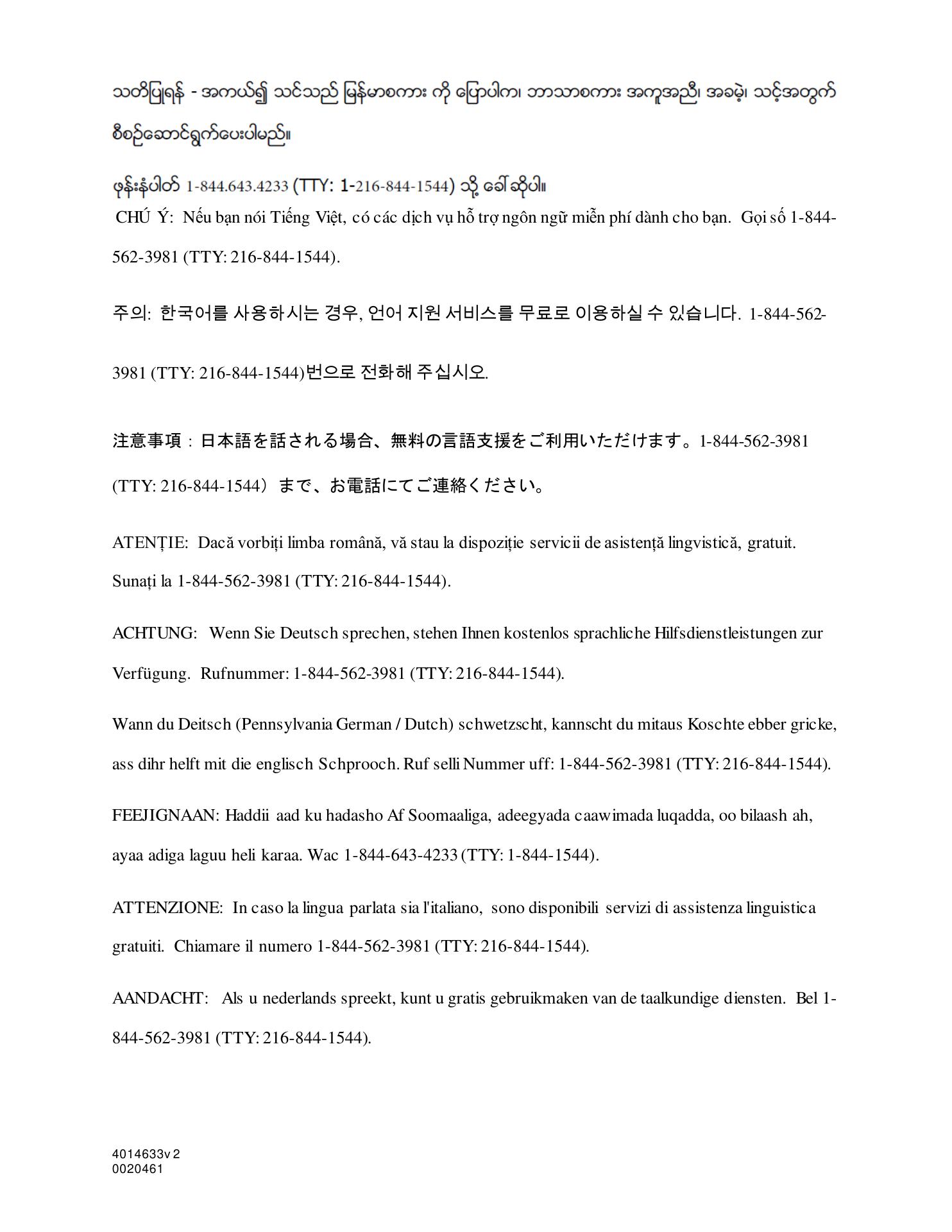 သတိပြုရန် - အကယ်၍ သင်သည် မြန်မာစကား ကို ပြောပါက၊ ဘာသာစကား အကူအညီ၊ အခမဲ့၊ သင့်အတွက် စီစဉ်ဆောင်ရွက်ပေးပါမည်။

ဖုန်းနံပါတ် 1-844.643.4233 (TTY: 1-216-844-1544) သို့ ခေါ်ဆိုပါ။

CHÚ Ý: Nếu bạn nói Tiếng Việt, có các dịch vụ hỗ trợ ngôn ngữ miễn phí dành cho bạn. Gọi số 1-844-562-3981 (TTY: 216-844-1544).

주의: 한국어를 사용하시는 경우, 언어 지원 서비스를 무료로 이용하실 수 있습니다. 1-844-562-3981 (TTY: 216-844-1544)번으로 전화해 주십시오.

注意事項：日本語を話される場合、無料の言語支援をご利用いただけます。1-844-562-3981 (TTY: 216-844-1544）まで、お電話にてご連絡ください。

ATENȚIE: Dacă vorbiți limba română, vă stau la dispoziție servicii de asistență lingvistică, gratuit. Sunați la 1-844-562-3981 (TTY: 216-844-1544).

ACHTUNG: Wenn Sie Deutsch sprechen, stehen Ihnen kostenlos sprachliche Hilfsdienstleistungen zur Verfügung. Rufnummer: 1-844-562-3981 (TTY: 216-844-1544).

Wann du Deitsch (Pennsylvania German / Dutch) schwetzscht, kannscht du mitaus Koschte ebber gricke, ass dihr helft mit die englisch Schprooch. Ruf selli Nummer uff: 1-844-562-3981 (TTY: 216-844-1544).

FEEJIGNAAN: Haddii aad ku hadasho Af Soomaaliga, adeegyada caawimada luqadda, oo bilaash ah, ayaa adiga laguu heli karaa. Wac 1-844-643-4233 (TTY: 1-844-1544).

ATTENZIONE: In caso la lingua parlata sia l'italiano, sono disponibili servizi di assistenza linguistica gratuiti. Chiamare il numero 1-844-562-3981 (TTY: 216-844-1544).

AANDACHT: Als u nederlands spreekt, kunt u gratis gebruikmaken van de taalkundige diensten. Bel 1-844-562-3981 (TTY: 216-844-1544).

4014633v2
0020461